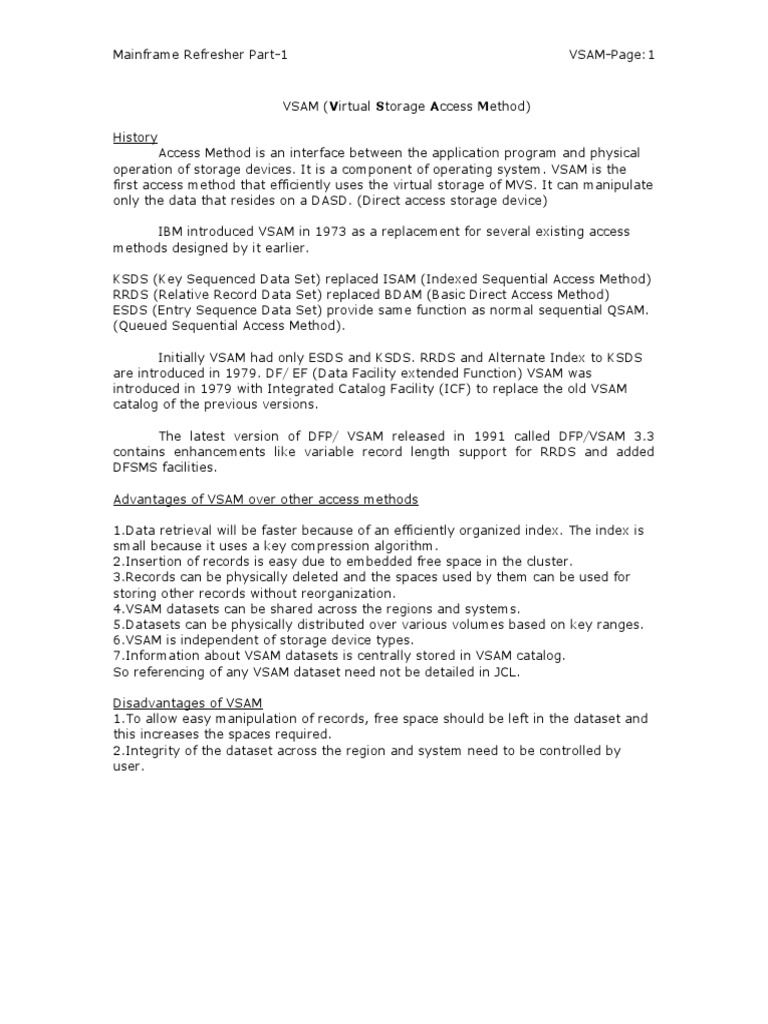 Mainframe Refresher Part-1

VSAM-Page:1

VSAM (Virtual Storage Access Method)

History

Access Method is an interface between the application program and physical operation of storage devices. It is a component of operating system. VSAM is the first access method that efficiently uses the virtual storage of MVS. It can manipulate only the data that resides on a DASD. (Direct access storage device)

IBM introduced VSAM in 1973 as a replacement for several existing access methods designed by it earlier.

KSDS (Key Sequenced Data Set) replaced ISAM (Indexed Sequential Access Method)
RRDS (Relative Record Data Set) replaced BDAM (Basic Direct Access Method)
ESDS (Entry Sequence Data Set) provide same function as normal sequential QSAM. (Queued Sequential Access Method).

Initially VSAM had only ESDS and KSDS. RRDS and Alternate Index to KSDS are introduced in 1979. DF/ EF (Data Facility extended Function) VSAM was introduced in 1979 with Integrated Catalog Facility (ICF) to replace the old VSAM catalog of the previous versions.

The latest version of DFP/ VSAM released in 1991 called DFP/VSAM 3.3 contains enhancements like variable record length support for RRDS and added DFSMS facilities.

Advantages of VSAM over other access methods

1.Data retrieval will be faster because of an efficiently organized index. The index is small because it uses a key compression algorithm.
2.Insertion of records is easy due to embedded free space in the cluster.
3.Records can be physically deleted and the spaces used by them can be used for storing other records without reorganization.
4.VSAM datasets can be shared across the regions and systems.
5.Datasets can be physically distributed over various volumes based on key ranges.
6.VSAM is independent of storage device types.
7.Information about VSAM datasets is centrally stored in VSAM catalog.
So referencing of any VSAM dataset need not be detailed in JCL.

Disadvantages of VSAM
1.To allow easy manipulation of records, free space should be left in the dataset and this increases the spaces required.
2.Integrity of the dataset across the region and system need to be controlled by user.